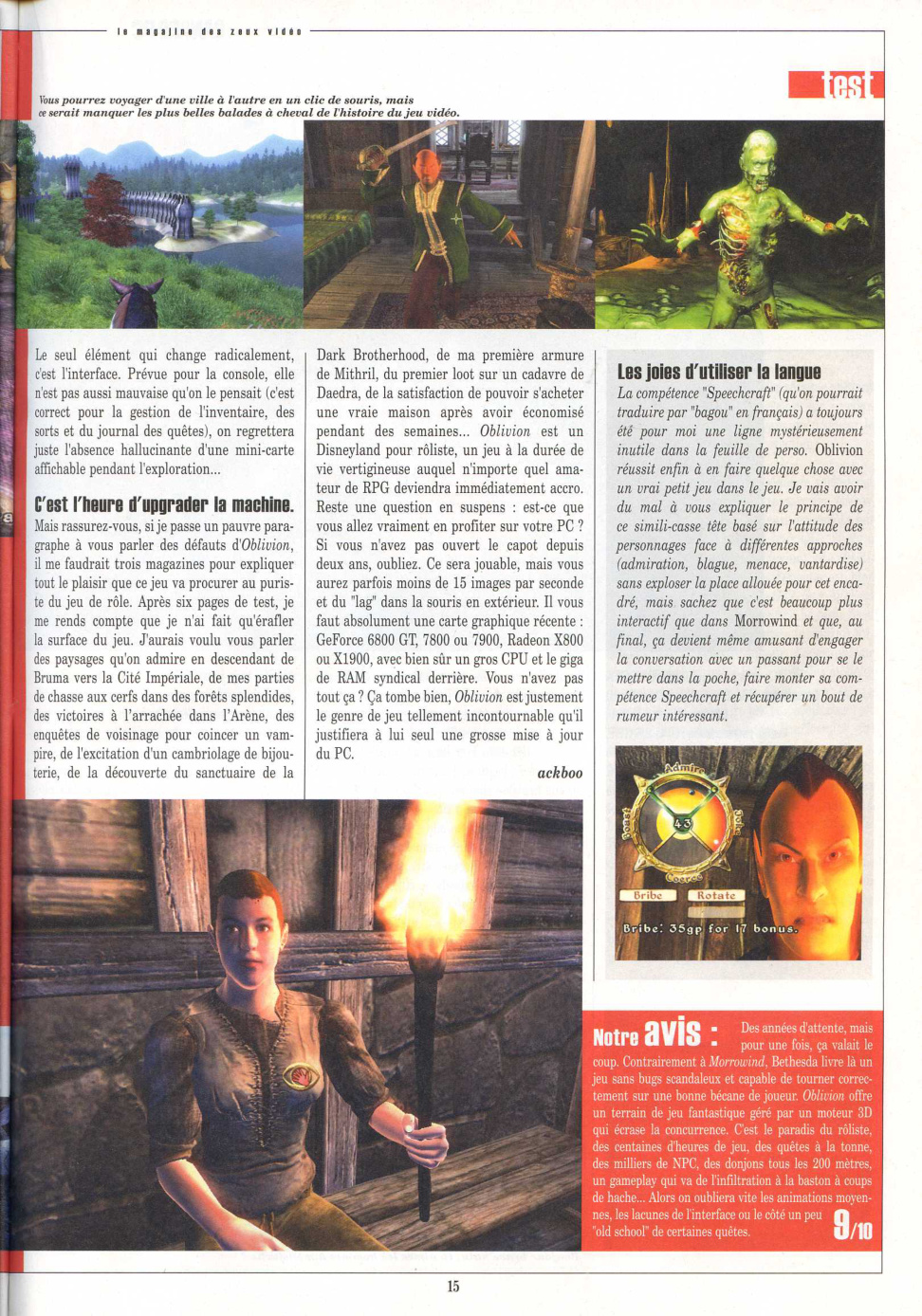 le magazine des jeux vidéo

test

Vous pourrez voyager d'une ville à l'autre en un clic de souris, mais ce serait manquer les plus belles balades à cheval de l'histoire du jeu vidéo.

Le seul élément qui change radicalement, c'est l'interface. Prévue pour la console, elle n'est pas aussi mauvaise qu'on le pensait (c'est correct pour la gestion de l'inventaire, des sorts et du journal des quêtes), on regrettera juste l'absence hallucinante d'une mini-carte affichable pendant l'exploration...

C'est l'heure d'upgrader la machine.

Mais rassurez-vous, si je passe un pauvre paragraphe à vous parler des défauts d'Oblivion, il me faudrait trois magazines pour expliquer tout le plaisir que ce jeu va procurer au puriste du jeu de rôle. Après six pages de test, je me rends compte que je n'ai fait qu'érafler la surface du jeu. J'aurais voulu vous parler des paysages qu'on admire en descendant de Bruma vers la Cité Impériale, de mes parties de chasse aux cerfs dans des forêts splendides, des victoires à l'arrachée dans l'Arène, des enquêtes de voisinage pour coincer un vampire, de l'excitation d'un cambriolage de bijouterie, de la découverte du sanctuaire de la Dark Brotherhood, de ma première armure de Mithril, du premier loot sur un cadavre de Daedra, de la satisfaction de pouvoir s'acheter une vraie maison après avoir économisé pendant des semaines... Oblivion est un Disneyland pour rôliste, un jeu à la durée de vie vertigineuse auquel n'importe quel amateur de RPG deviendra immédiatement accro. Reste une question en suspens : est-ce que vous allez vraiment en profiter sur votre PC ? Si vous n'avez pas ouvert le capot depuis deux ans, oubliez. Ce sera jouable, mais vous aurez parfois moins de 15 images par seconde et du "lag" dans la souris en extérieur. Il vous faut absolument une carte graphique récente : GeForce 6800 GT, 7800 ou 7900, Radeon X800 ou X1900, avec bien sûr un gros CPU et le giga de RAM syndical derrière. Vous n'avez pas tout ça ? Ça tombe bien, Oblivion est justement le genre de jeu tellement incontournable qu'il justifiera à lui seul une grosse mise à jour du PC.

ackboo

Les joies d'utiliser la langue

La compétence "Speechcraft" (qu'on pourrait traduire par "bagou" en français) a toujours été pour moi une ligne mystérieusement inutile dans la feuille de perso. Oblivion réussit enfin à en faire quelque chose avec un vrai petit jeu dans le jeu. Je vais avoir du mal à vous expliquer le principe de ce simili-casse tête basé sur l'attitude des personnages face à différentes approches (admiration, blague, menace, vantardise) sans exploser la place allouée pour cet encadré, mais sachez que c'est beaucoup plus interactif que dans Morrowind et que, au final, ça devient même amusant d'engager la conversation avec un passant pour se le mettre dans la poche, faire monter sa compétence Speechcraft et récupérer un bout de rumeur intéressant.

Admire
Boast
Joke
Coerce
43
Bribe
Rotate
Bribe: 35gp for 17 bonus.

Notre avis : Des années d'attente, mais pour une fois, ça valait le coup. Contrairement à Morrowind, Bethesda livre là un jeu sans bugs scandaleux et capable de tourner correctement sur une bonne bécane de joueur. Oblivion offre un terrain de jeu fantastique géré par un moteur 3D qui écrase la concurrence. C'est le paradis du rôliste, des centaines d'heures de jeu, des quêtes à la tonne, des milliers de NPC, des donjons tous les 200 mètres, un gameplay qui va de l'infiltration à la baston à coups de hache... Alors on oubliera vite les animations moyennes, les lacunes de l'interface ou le côté un peu "old school" de certaines quêtes.

9/10

15